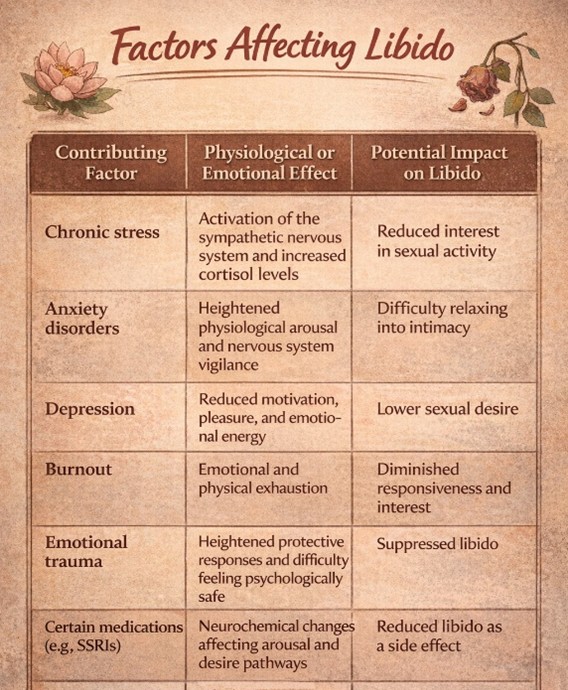 Factors Affecting Libido

| Contributing Factor | Physiological or Emotional Effect | Potential Impact on Libido |
|---|---|---|
| Chronic stress | Activation of the sympathetic nervous system and increased cortisol levels | Reduced interest in sexual activity |
| Anxiety disorders | Heightened physiological arousal and nervous system vigilance | Difficulty relaxing into intimacy |
| Depression | Reduced motivation, pleasure, and emotional energy | Lower sexual desire |
| Burnout | Emotional and physical exhaustion | Diminished responsiveness and interest |
| Emotional trauma | Heightened protective responses and difficulty feeling psychologically safe | Suppressed libido |
| Certain medications (e.g, SSRIs) | Neurochemical changes affecting arousal and desire pathways | Reduced libido as a side effect |